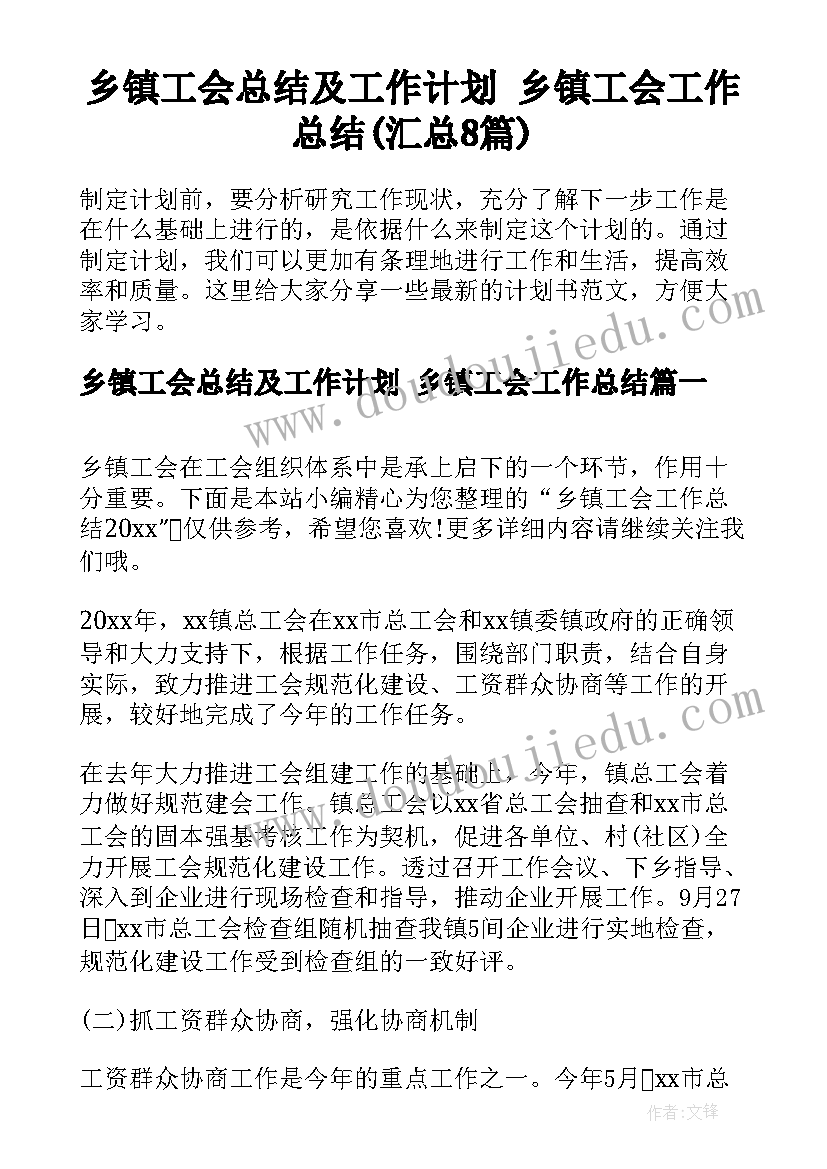 乡镇工会总结及工作计划 乡镇工会工作总结(汇总8篇)

制定计划前，要分析研究工作现状，充分了解下一步工作是在什么基础上进行的，是依据什么来制定这个计划的。通过制定计划，我们可以更加有条理地进行工作和生活，提高效率和质量。这里给大家分享一些最新的计划书范文，方便大家学习。

乡镇工会总结及工作计划 乡镇工会工作总结篇一

乡镇工会在工会组织体系中是承上启下的一个环节，作用十分重要。下面是本站小编精心为您整理的“乡镇工会工作总结20xx”仅供参考，希望您喜欢!更多详细内容请继续关注我们哦。

20xx年，xx镇总工会在xx市总工会和xx镇委镇政府的正确领导和大力支持下，根据工作任务，围绕部门职责，结合自身实际，致力推进工会规范化建设、工资群众协商等工作的开展，较好地完成了今年的工作任务。

在去年大力推进工会组建工作的基础上，今年，镇总工会着力做好规范建会工作。镇总工会以xx省总工会抽查和xx市总工会的固本强基考核工作为契机，促进各单位、村(社区)全力开展工会规范化建设工作。透过召开工作会议、下乡指导、深入到企业进行现场检查和指导，推动企业开展工作。9月27日xx市总工会检查组随机抽查我镇5间企业进行实地检查，规范化建设工作受到检查组的一致好评。

(二)抓工资群众协商，强化协商机制

工资群众协商工作是今年的重点工作之一。今年5月xx市总

www.doudoujiedu.com

作者：文锋